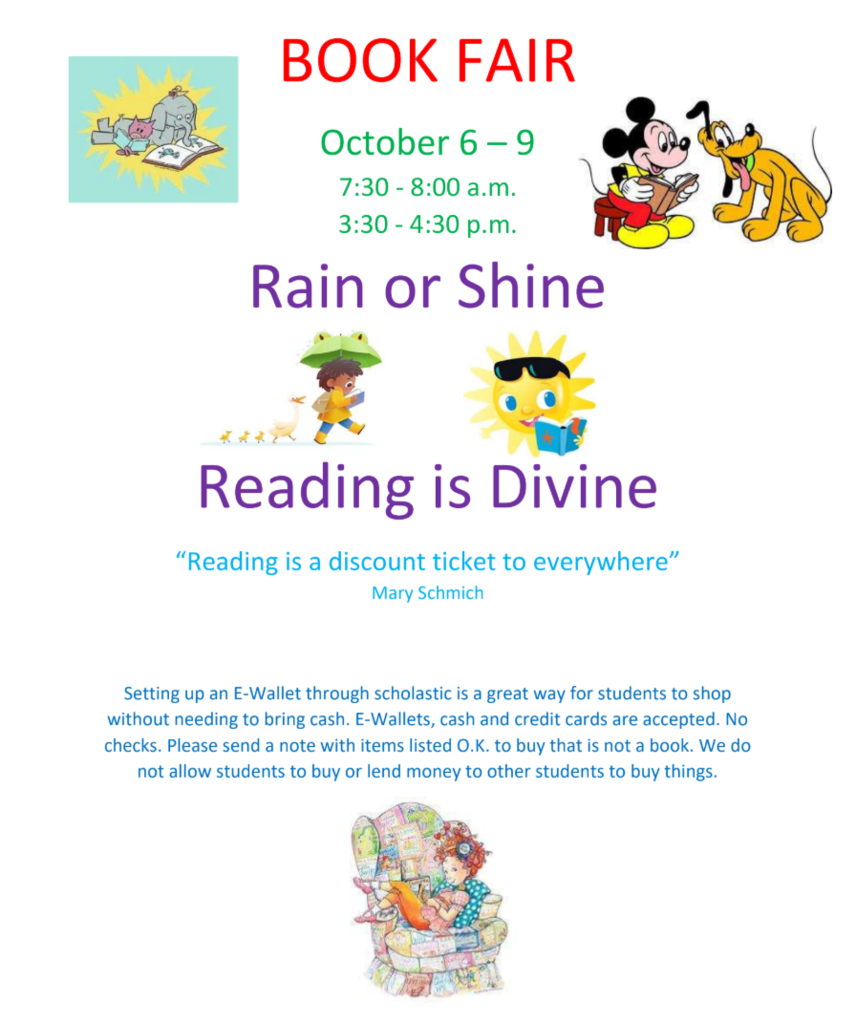 BOOK FAIR

October 6 – 9

7:30 - 8:00 a.m.

3:30 - 4:30 p.m.

Rain or Shine

Reading is Divine

"Reading is a discount ticket to everywhere"

Mary Schmich

Setting up an E-Wallet through scholastic is a great way for students to shop without needing to bring cash. E-Wallets, cash and credit cards are accepted. No checks. Please send a note with items listed O.K. to buy that is not a book. We do not allow students to buy or lend money to other students to buy things.